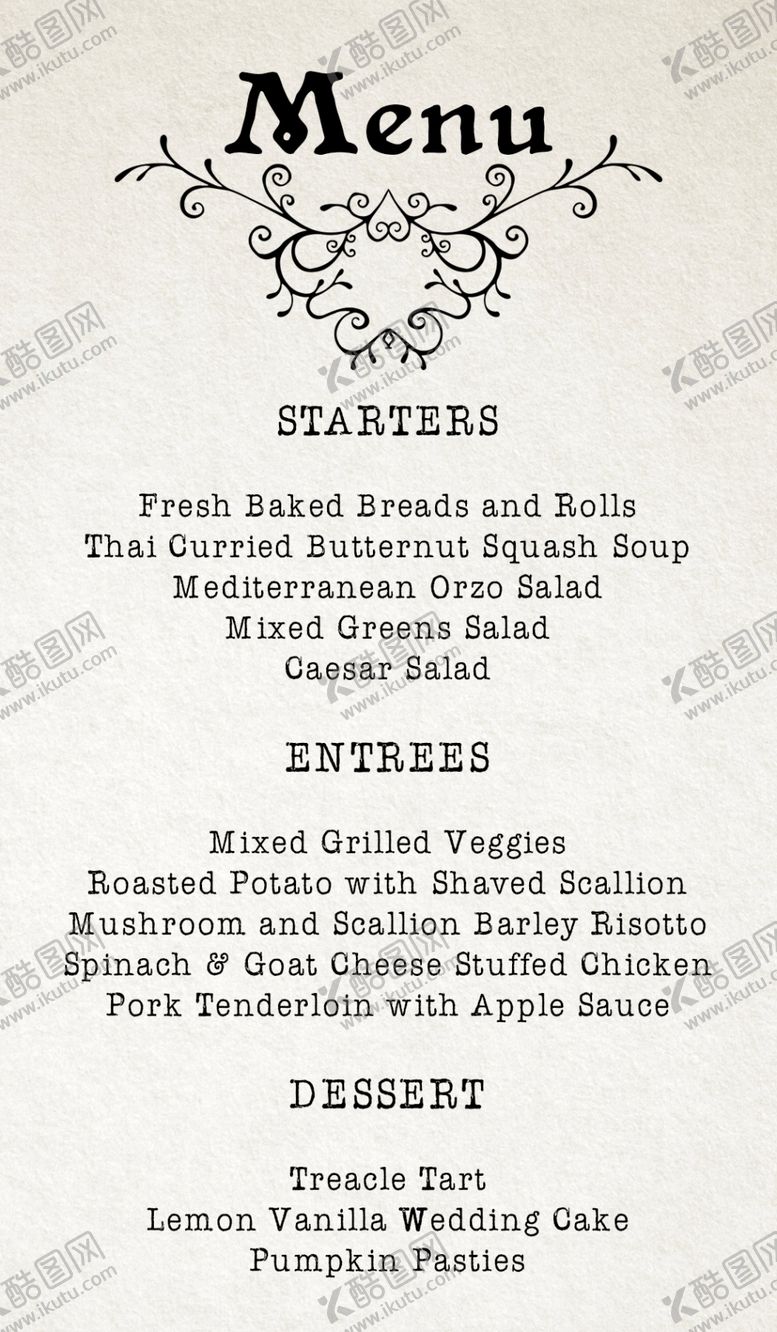 Menu

STARTERS

Fresh Baked Breads and Rolls
Thai Curried Butternut Squash Soup
Mediterranean Orzo Salad
Mixed Greens Salad
Caesar Salad

ENTREES

Mixed Grilled Veggies
Roasted Potato with Shaved Scallion
Mushroom and Scallion Barley Risotto
Spinach & Goat Cheese Stuffed Chicken
Pork Tenderloin with Apple Sauce

DESSERT

Treacle Tart
Lemon Vanilla Wedding Cake
Pumpkin Pasties

酷图网 www.ikutu.com